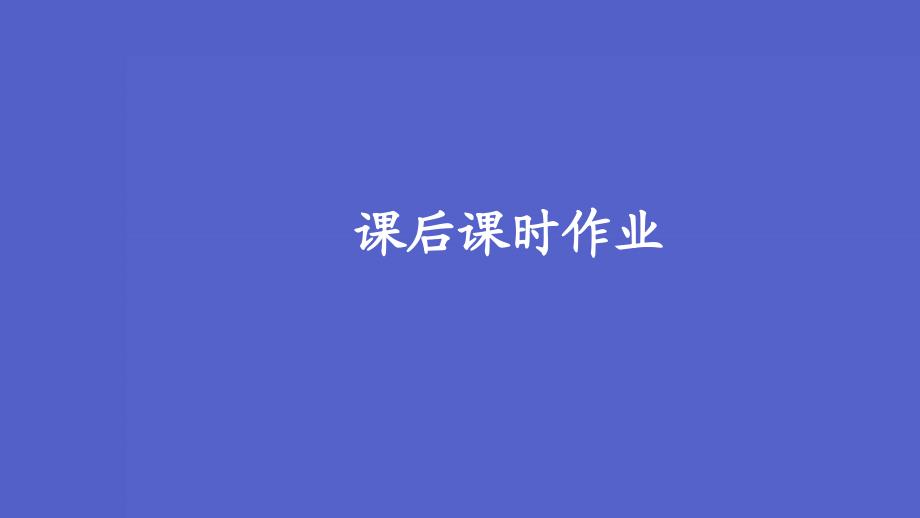 课后课时作业